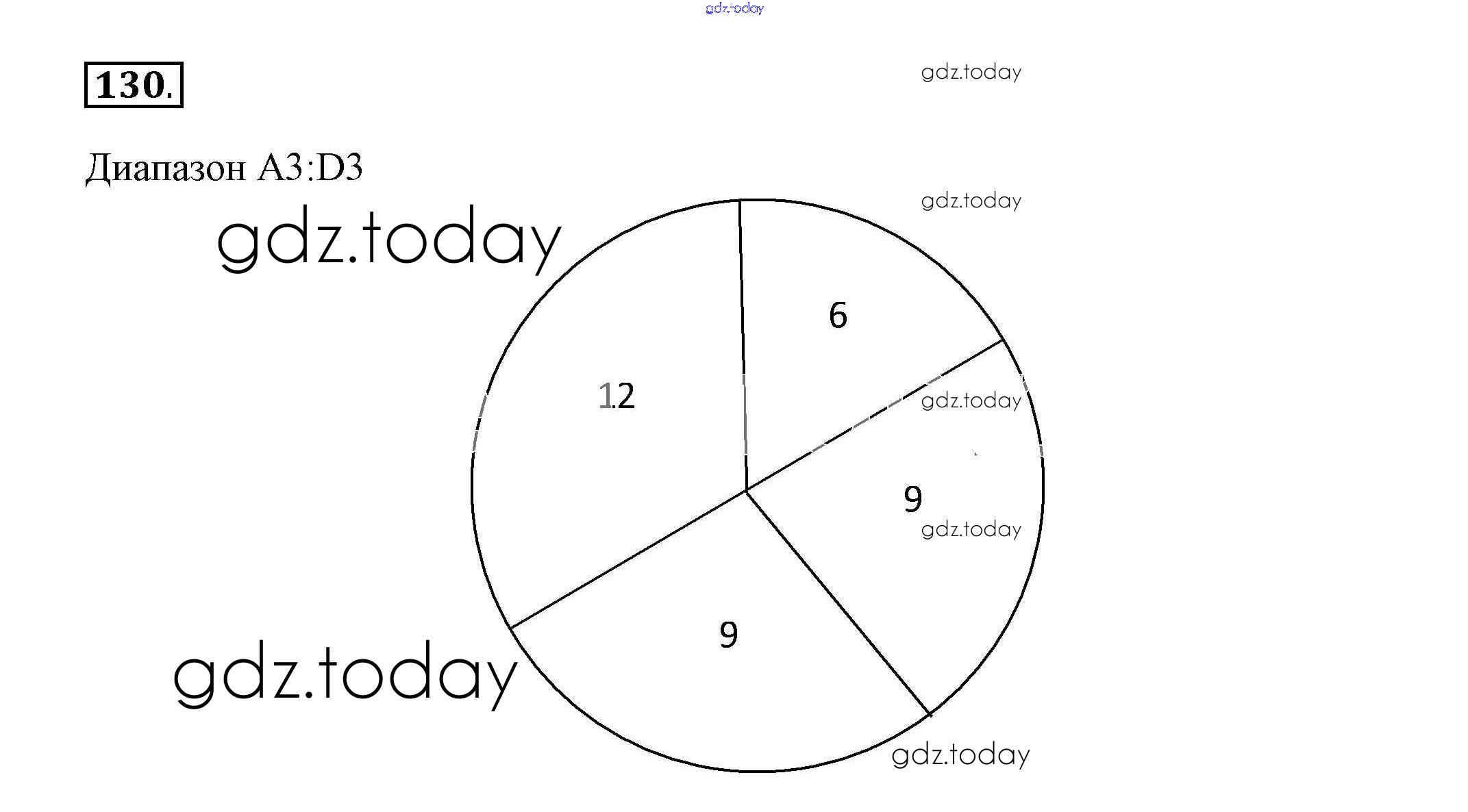 gdz.today

130.

gdz.today

Диапазон A3:D3

gdz.today

gdz.today

6

12

gdz.today

9

gdz.today

9

gdz.today

gdz.today